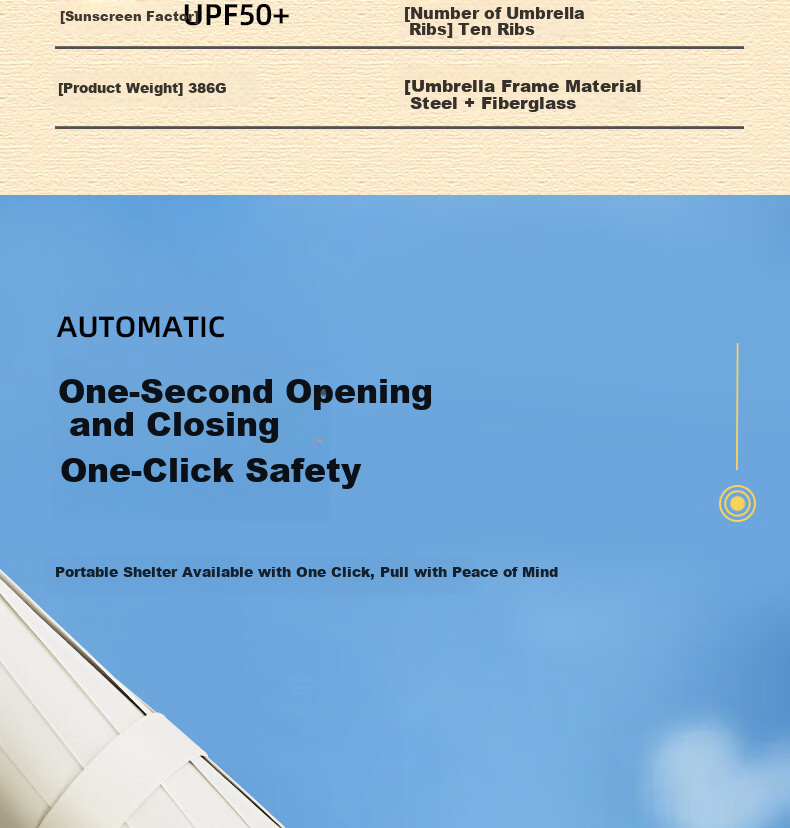 [Sunscreen Factor] UPF50+

[Number of Umbrella Ribs] Ten Ribs

[Product Weight] 386G

[Umbrella Frame Material Steel + Fiberglass

AUTOMATIC

One-Second Opening and Closing

One-Click Safety

Portable Shelter Available with One Click, Pull with Peace of Mind